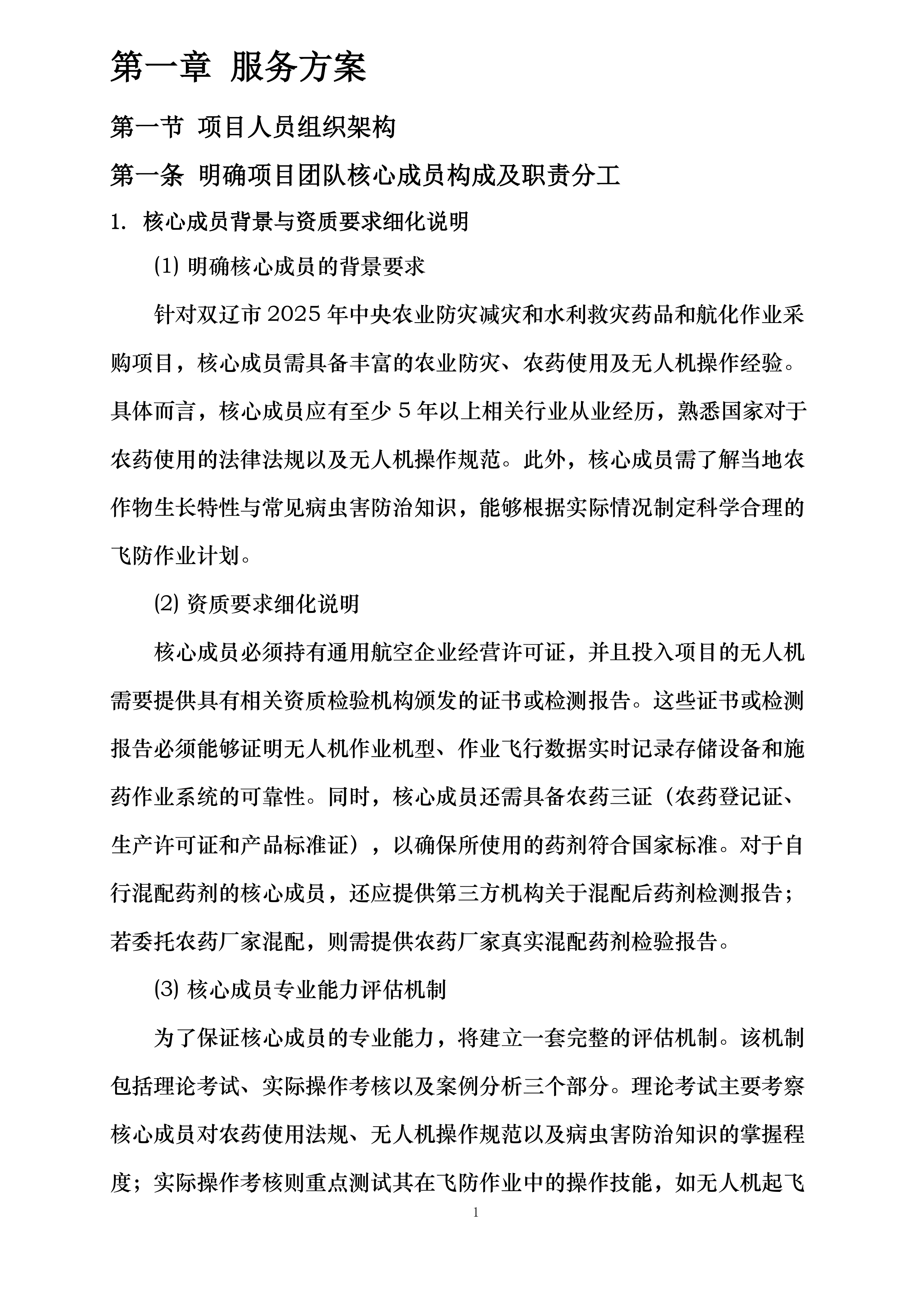 第一章 服务方案

第一节 项目人员组织架构

第一条 明确项目团队核心成员构成及职责分工

1. 核心成员背景与资质要求细化说明

⑴ 明确核心成员的背景要求

针对双辽市 2025 年中央农业防灾减灾和水利救灾药品和航化作业采购项目，核心成员需具备丰富的农业防灾、农药使用及无人机操作经验。具体而言，核心成员应有至少 5 年以上相关行业从业经历，熟悉国家对于农药使用的法律法规以及无人机操作规范。此外，核心成员需了解当地农作物生长特性与常见病虫害防治知识，能够根据实际情况制定科学合理的飞防作业计划。

⑵ 资质要求细化说明

核心成员必须持有通用航空企业经营许可证，并且投入项目的无人机需要提供具有相关资质检验机构颁发的证书或检测报告。这些证书或检测报告必须能够证明无人机作业机型、作业飞行数据实时记录存储设备和施药作业系统的可靠性。同时，核心成员还需具备农药三证（农药登记证、生产许可证和产品标准证），以确保所使用的药剂符合国家标准。对于自行混配药剂的核心成员，还应提供第三方机构关于混配后药剂检测报告；若委托农药厂家混配，则需提供农药厂家真实混配药剂检验报告。

⑶ 核心成员专业能力评估机制

为了保证核心成员的专业能力，将建立一套完整的评估机制。该机制包括理论考试、实际操作考核以及案例分析三个部分。理论考试主要考察核心成员对农药使用法规、无人机操作规范以及病虫害防治知识的掌握程度；实际操作考核则重点测试其在飞防作业中的操作技能，如无人机起飞

1